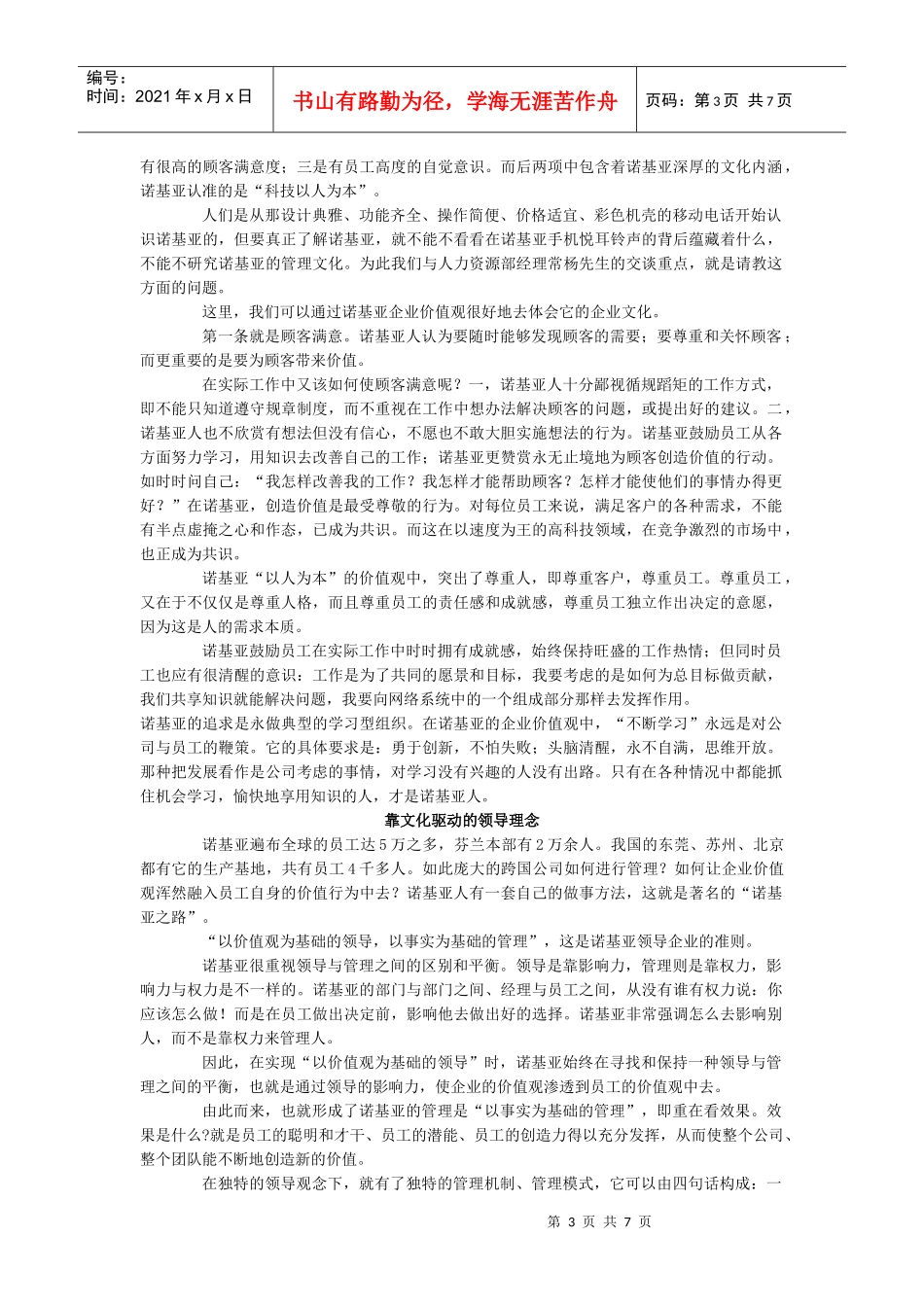 编号：
时间：2021 年 x 月 x 日

书山有路勤为径，学海无涯苦作舟

页码：第 3 页 共 7 页

有很高的顾客满意度；三是有员工高度的自觉意识。而后两项中包含着诺基亚深厚的文化内涵，诺基亚认准的是“科技以人为本”。

人们是从那设计典雅、功能齐全、操作简便、价格适宜、彩色机壳的移动电话开始认识诺基亚的，但要真正了解诺基亚，就不能不看看在诺基亚手机悦耳铃声的背后蕴藏着什么，不能不研究诺基亚的管理文化。为此我们与人力资源部经理常杨先生的交谈重点，就是请教这方面的问题。

这里，我们可以通过诺基亚企业价值观很好地去体会它的企业文化。

第一条就是顾客满意。诺基亚人认为要随时能够发现顾客的需要；要尊重和关怀顾客；而更重要的是要为顾客带来价值。

在实际工作中又该如何使顾客满意呢？一，诺基亚人十分鄙视循规蹈矩的工作方式，即不能只知道遵守规章制度，而不重视在工作中想办法解决顾客的问题，或提出好的建议。二，诺基亚人也不欣赏有想法但没有信心，不愿也不敢大胆实施想法的行为。诺基亚鼓励员工从各方面努力学习，用知识去改善自己的工作；诺基亚更赞赏永无止境地为顾客创造价值的行动。如时时问自己：“我怎样改善我的工作？我怎样才能帮助顾客？怎样才能使他们的事情办得更好？”在诺基亚，创造价值是最受尊敬的行为。对每位员工来说，满足客户的各种需求，不能有半点虚掩之心和作态，已成为共识。而这在以速度为王的高科技领域，在竞争激烈的市场中，也正成为共识。

诺基亚“以人为本”的价值观中，突出了尊重人，即尊重客户，尊重员工。尊重员工，又在于不仅仅是尊重人格，而且尊重员工的责任感和成就感，尊重员工独立作出决定的意愿，因为这是人的需求本质。

诺基亚鼓励员工在实际工作中时时拥有成就感，始终保持旺盛的工作热情；但同时员工也应有很清醒的意识：工作是为了共同的愿景和目标，我要考虑的是如何为总目标做贡献，我们共享知识就能解决问题，我要向网络系统中的一个组成部分那样去发挥作用。

诺基亚的追求是永做典型的学习型组织。在诺基亚的企业价值观中，“不断学习”永远是对公司与员工的鞭策。它的具体要求是：勇于创新，不怕失败；头脑清醒，永不自满，思维开放。那种把发展看作是公司考虑的事情，对学习没有兴趣的人没有出路。只有在各种情况中都能抓住机会学习，愉快地享用知识的人，才是诺基亚人。

靠文化驱动的领导理念

诺基亚遍布全球的员工达 5 万之多，芬兰本部有 2 万余人。我国的东莞、苏州、北京都有它的生产基地，共有员工 4 千多人。如此庞大的跨国公司如何进行管理？如何让企业价值观浑然融入员工自身的价值行为中去？诺基亚人有一套自己的做事方法，这就是著名的“诺基亚之路”。

“以价值观为基础的领导，以事实为基础的管理”，这是诺基亚领导企业的准则。

诺基亚很重视领导与管理之间的区别和平衡。领导是靠影响力，管理则是靠权力，影响力与权力是不一样的。诺基亚的部门与部门之间、经理与员工之间，从没有谁有权力说：你应该怎么做！而是在员工做出决定前，影响他去做出好的选择。诺基亚非常强调怎么去影响别人，而不是靠权力来管理人。

因此，在实现“以价值观为基础的领导”时，诺基亚始终在寻找和保持一种领导与管理之间的平衡，也就是通过领导的影响力，使企业的价值观渗透到员工的价值观中去。

由此而来，也就形成了诺基亚的管理是“以事实为基础的管理”，即重在看效果。效果是什么?就是员工的聪明和才干、员工的潜能、员工的创造力得以充分发挥，从而使整个公司、整个团队能不断地创造新的价值。

在独特的领导观念下，就有了独特的管理机制、管理模式，它可以由四句话构成：一

第 3 页 共 7 页